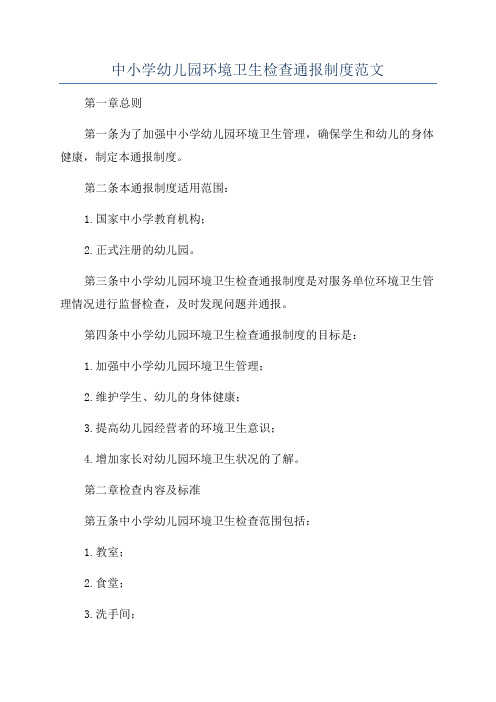 中小学幼儿园环境卫生检查通报制度范文

第一章总则

第一条为了加强中小学幼儿园环境卫生管理，确保学生和幼儿的身体健康，制定本通报制度。

第二条本通报制度适用范围：

1.国家中小学教育机构；

2.正式注册的幼儿园。

第三条中小学幼儿园环境卫生检查通报制度是对服务单位环境卫生管理情况进行监督检查，及时发现问题并通报。

第四条中小学幼儿园环境卫生检查通报制度的目标是：

1.加强中小学幼儿园环境卫生管理；

2.维护学生、幼儿的身体健康；

3.提高幼儿园经营者的环境卫生意识；

4.增加家长对幼儿园环境卫生状况的了解。

第二章检查内容及标准

第五条中小学幼儿园环境卫生检查范围包括：

1.教室；

2.食堂；

3.洗手间；